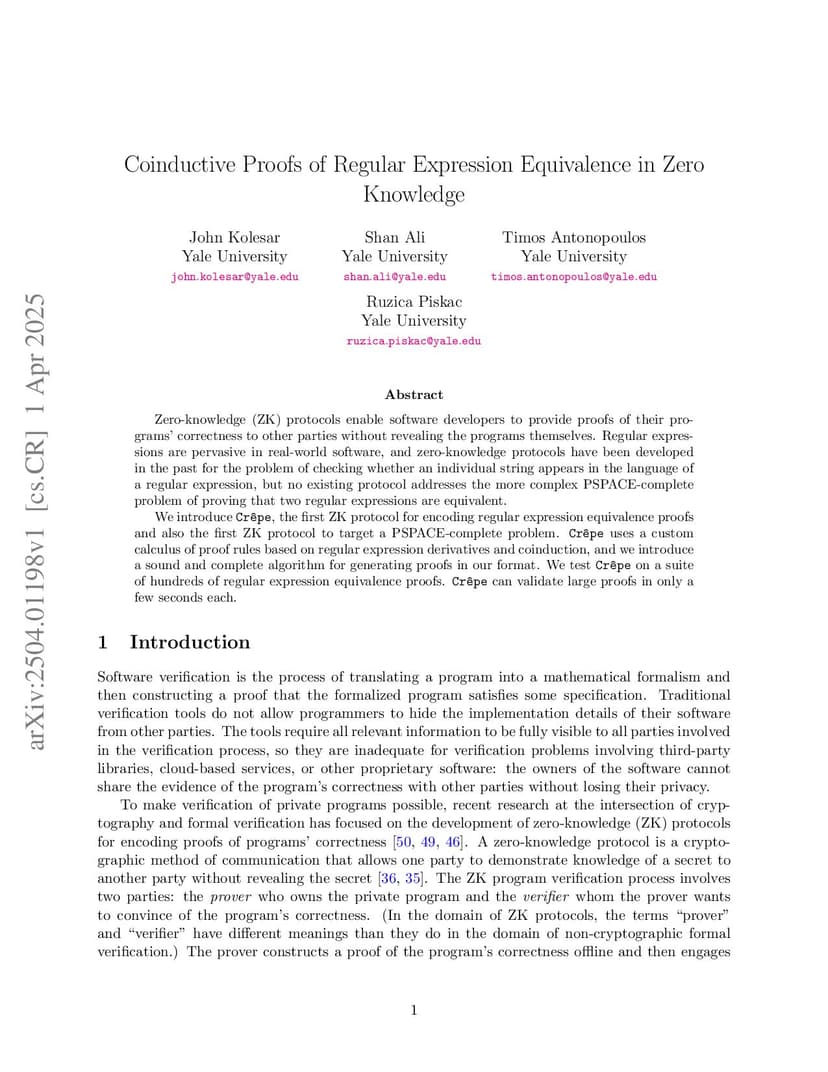 arXiv:2504.01198v1 [cs.CR] 1 Apr 2025

Coinductive Proofs of Regular Expression Equivalence in Zero Knowledge

John Kolesar
Yale University
john.kolesar@yale.edu

Shan Ali
Yale University
shan.ali@yale.edu

Timos Antonopoulos
Yale University
timos.antonopoulos@yale.edu

Ruzica Piskac
Yale University
ruzica.piskac@yale.edu

Abstract

Zero-knowledge (ZK) protocols enable software developers to provide proofs of their programs' correctness to other parties without revealing the programs themselves. Regular expressions are pervasive in real-world software, and zero-knowledge protocols have been developed in the past for the problem of checking whether an individual string appears in the language of a regular expression, but no existing protocol addresses the more complex PSPACE-complete problem of proving that two regular expressions are equivalent.

We introduce Crêpe, the first ZK protocol for encoding regular expression equivalence proofs and also the first ZK protocol to target a PSPACE-complete problem. Crêpe uses a custom calculus of proof rules based on regular expression derivatives and coinduction, and we introduce a sound and complete algorithm for generating proofs in our format. We test Crêpe on a suite of hundreds of regular expression equivalence proofs. Crêpe can validate large proofs in only a few seconds each.

1 Introduction

Software verification is the process of translating a program into a mathematical formalism and then constructing a proof that the formalized program satisfies some specification. Traditional verification tools do not allow programmers to hide the implementation details of their software from other parties. The tools require all relevant information to be fully visible to all parties involved in the verification process, so they are inadequate for verification problems involving third-party libraries, cloud-based services, or other proprietary software: the owners of the software cannot share the evidence of the program's correctness with other parties without losing their privacy.

To make verification of private programs possible, recent research at the intersection of cryptography and formal verification has focused on the development of zero-knowledge (ZK) protocols for encoding proofs of programs' correctness [50, 49, 46]. A zero-knowledge protocol is a cryptographic method of communication that allows one party to demonstrate knowledge of a secret to another party without revealing the secret [36, 35]. The ZK program verification process involves two parties: the prover who owns the private program and the verifier whom the prover wants to convince of the program's correctness. (In the domain of ZK protocols, the terms "prover" and "verifier" have different meanings than they do in the domain of non-cryptographic formal verification.) The prover constructs a proof of the program's correctness offline and then engages

1